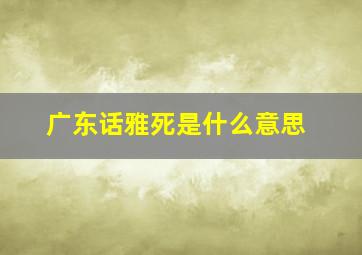 广东话雅死是什么意思